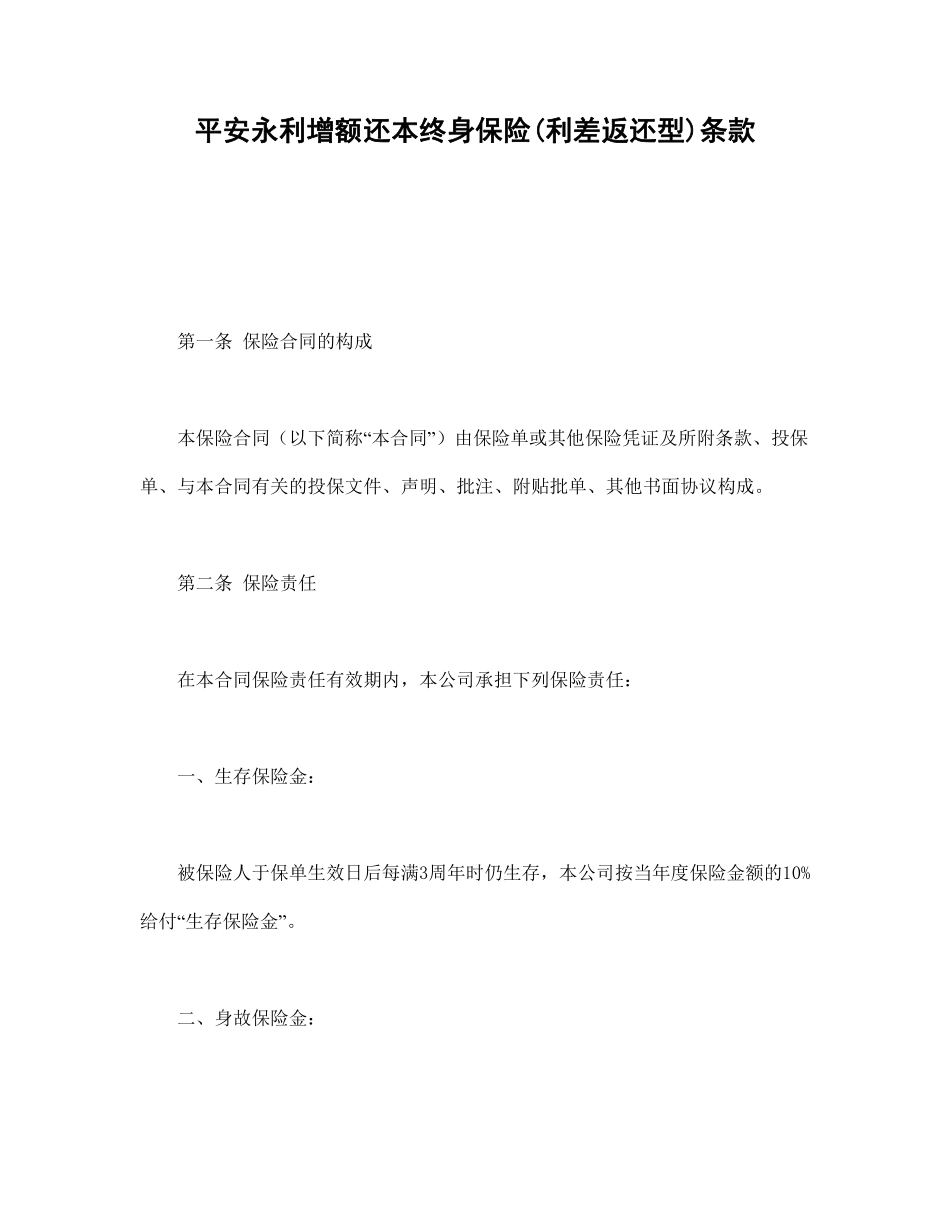 平安永利增额还本终身保险(利差返还型)条款

第一条 保险合同的构成

本保险合同（以下简称“本合同”）由保险单或其他保险凭证及所附条款、投保单、与本合同有关的投保文件、声明、批注、附贴批单、其他书面协议构成。

第二条 保险责任

在本合同保险责任有效期内，本公司承担下列保险责任：

一、生存保险金：

被保险人于保单生效日后每满3周年时仍生存，本公司按当年度保险金额的10%给付“生存保险金”。

二、身故保险金：